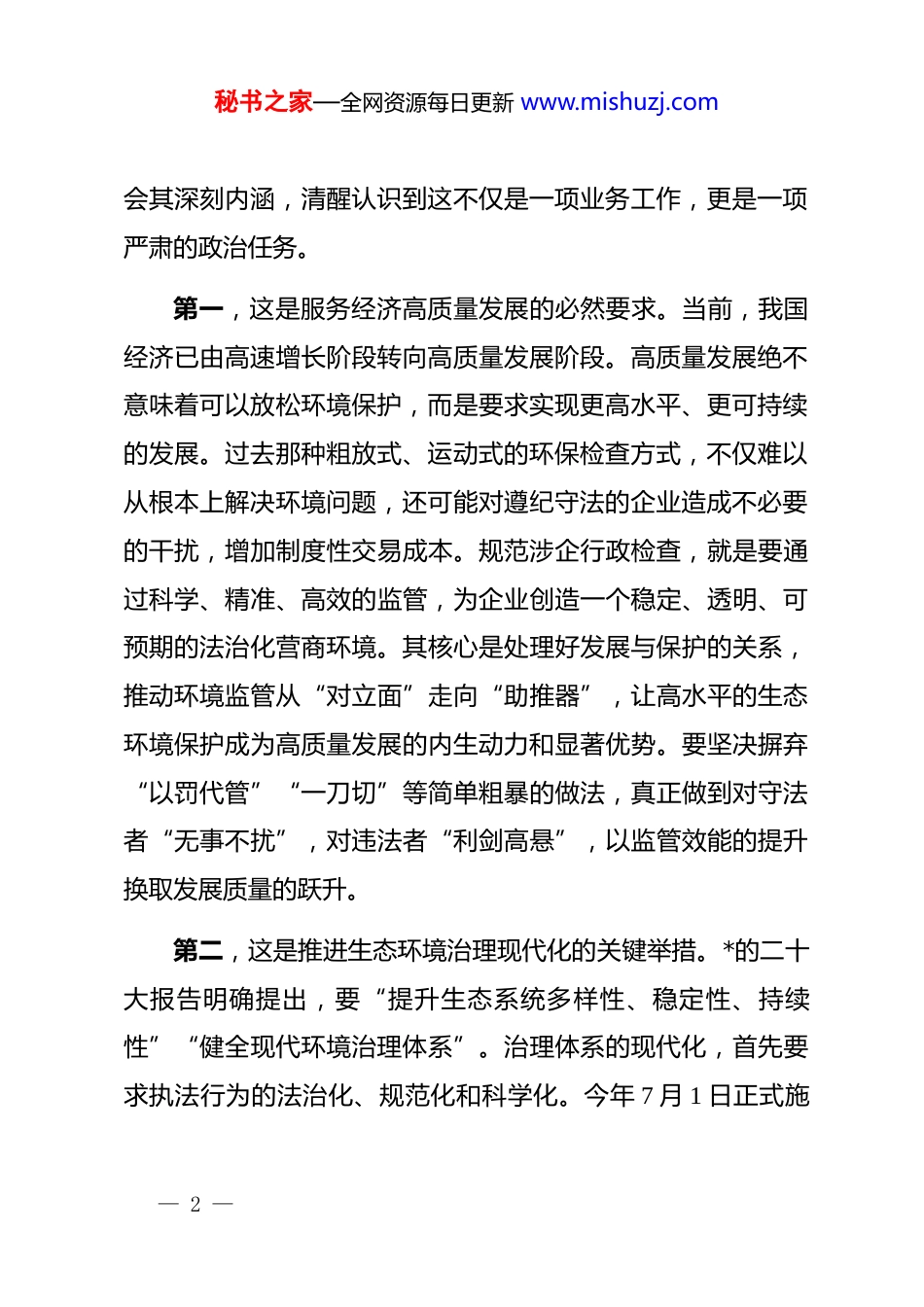 秘书之家—全网资源每日更新 www.mishuzj.com

会其深刻内涵，清醒认识到这不仅是一项业务工作，更是一项严肃的政治任务。

第一，这是服务经济高质量发展的必然要求。当前，我国经济已由高速增长阶段转向高质量发展阶段。高质量发展绝不意味着可以放松环境保护，而是要求实现更高水平、更可持续的发展。过去那种粗放式、运动式的环保检查方式，不仅难以从根本上解决环境问题，还可能对遵纪守法的企业造成不必要的干扰，增加制度性交易成本。规范涉企行政检查，就是要通过科学、精准、高效的监管，为企业创造一个稳定、透明、可预期的法治化营商环境。其核心是处理好发展与保护的关系，推动环境监管从“对立面”走向“助推器”，让高水平的生态环境保护成为高质量发展的内生动力和显著优势。要坚决摒弃“以罚代管”“一刀切”等简单粗暴的做法，真正做到对守法者“无事不扰”，对违法者“利剑高悬”，以监管效能的提升换取发展质量的跃升。

第二，这是推进生态环境治理现代化的关键举措。*的二十大报告明确提出，要“提升生态系统多样性、稳定性、持续性”“健全现代环境治理体系”。治理体系的现代化，首先要求执法行为的法治化、规范化和科学化。今年7月1日正式施

— 2 —